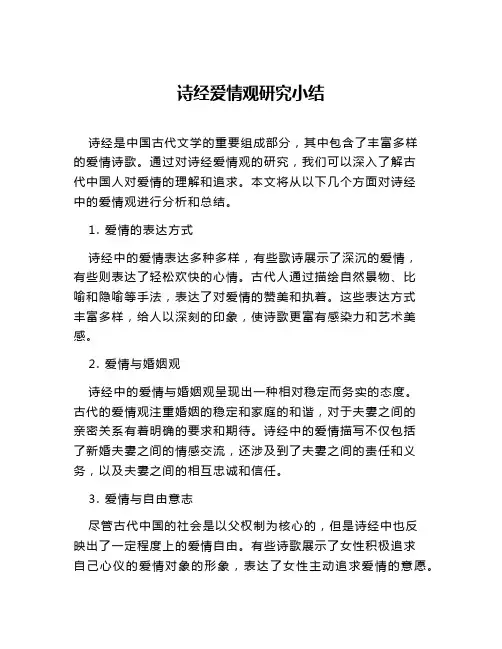 诗经爱情观研究小结

诗经是中国古代文学的重要组成部分，其中包含了丰富多样的爱情诗歌。通过对诗经爱情观的研究，我们可以深入了解古代中国人对爱情的理解和追求。本文将从以下几个方面对诗经中的爱情观进行分析和总结。

1. 爱情的表达方式

诗经中的爱情表达多种多样，有些歌诗展示了深沉的爱情，有些则表达了轻松欢快的心情。古代人通过描绘自然景物、比喻和隐喻等手法，表达了对爱情的赞美和执着。这些表达方式丰富多样，给人以深刻的印象，使诗歌更富有感染力和艺术美感。

2. 爱情与婚姻观

诗经中的爱情与婚姻观呈现出一种相对稳定而务实的态度。古代的爱情观注重婚姻的稳定和家庭的和谐，对于夫妻之间的亲密关系有着明确的要求和期待。诗经中的爱情描写不仅包括了新婚夫妻之间的情感交流，还涉及到了夫妻之间的责任和义务，以及夫妻之间的相互忠诚和信任。

3. 爱情与自由意志

尽管古代中国的社会是以父权制为核心的，但是诗经中也反映出了一定程度上的爱情自由。有些诗歌展示了女性积极追求自己心仪的爱情对象的形象，表达了女性主动追求爱情的意愿。